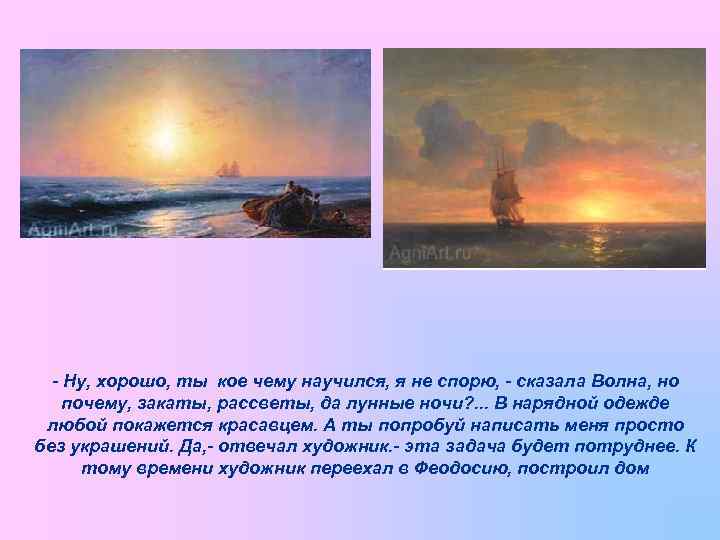 AgniArt.ru

AgniArt.ru

- Ну, хорошо, ты кое чему научился, я не спорю, - сказала Волна, но почему, закаты, рассветы, да лунные ночи?... В нарядной одежде любой покажется красавцем. А ты попробуй написать меня просто без украшений. Да,- отвечал художник.- эта задача будет потруднее. К тому времени художник переехал в Феодосию, построил дом